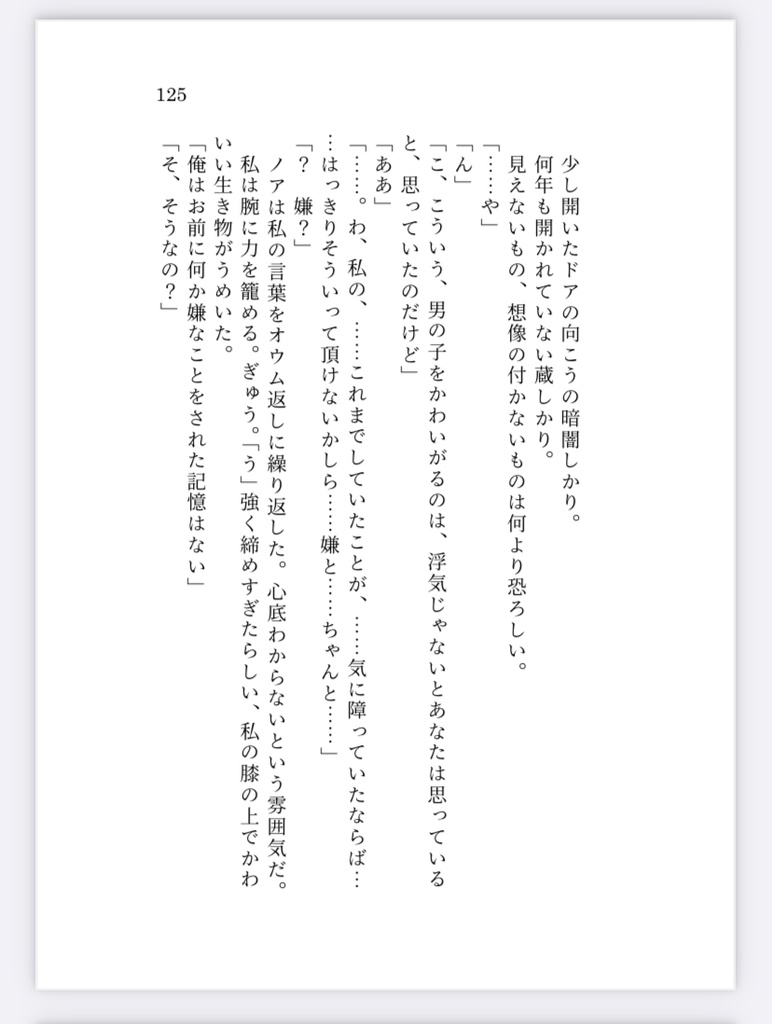 125

少し開いたドアの向こうの暗闇しかり。
何年も開かれていない蔵しかり。
見えないもの、想像の付かないものは何より恐ろしい。
「……や」
「ん」
「こ、こういう、男の子をかわいがるのは、浮気じゃないとあなたは思っていると、思っていたのだけど」
「ああ」
「……。わ、私の、……これまでしていたことが、……気に障っていたならば……はっきりそういって頂けないかしら……嫌と……ちゃんと……」
「？　嫌？」
ノアは私の言葉をオウム返しに繰り返した。心底わからないという雰囲気だ。
私は腕に力を籠める。ぎゅう。「う」強く締めすぎたらしい、私の膝の上でかわいい生き物がうめいた。
「俺はお前に何か嫌なことをされた記憶はない」
「そ、そうなの？」